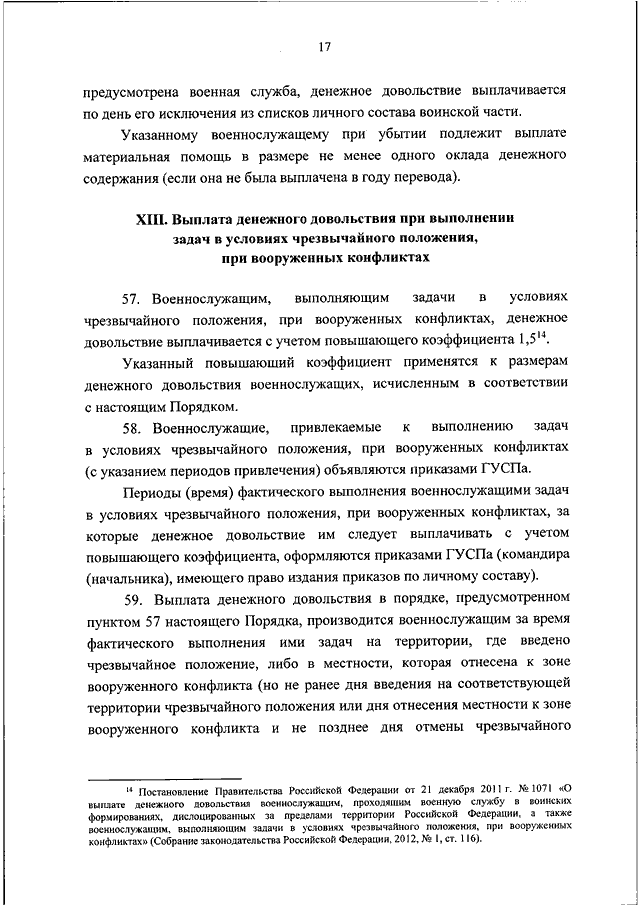 17

предусмотрена военная служба, денежное довольствие выплачивается по день его исключения из списков личного состава воинской части.

Указанному военнослужащему при убытии подлежит выплате материальная помощь в размере не менее одного оклада денежного содержания (если она не была выплачена в году перевода).

XIII. Выплата денежного довольствия при выполнении задач в условиях чрезвычайного положения, при вооруженных конфликтах

57. Военнослужащим, выполняющим задачи в условиях чрезвычайного положения, при вооруженных конфликтах, денежное довольствие выплачивается с учетом повышающего коэффициента $1,5^{14}$.

Указанный повышающий коэффициент применятся к размерам денежного довольствия военнослужащих, исчисленным в соответствии с настоящим Порядком.

58. Военнослужащие, привлекаемые к выполнению задач в условиях чрезвычайного положения, при вооруженных конфликтах (с указанием периодов привлечения) объявляются приказами ГУСПа.

Периоды (время) фактического выполнения военнослужащими задач в условиях чрезвычайного положения, при вооруженных конфликтах, за которые денежное довольствие им следует выплачивать с учетом повышающего коэффициента, оформляются приказами ГУСПа (командира (начальника), имеющего право издания приказов по личному составу).

59. Выплата денежного довольствия в порядке, предусмотренном пунктом 57 настоящего Порядка, производится военнослужащим за время фактического выполнения ими задач на территории, где введено чрезвычайное положение, либо в местности, которая отнесена к зоне вооруженного конфликта (но не ранее дня введения на соответствующей территории чрезвычайного положения или дня отнесения местности к зоне вооруженного конфликта и не позднее дня отмены чрезвычайного

$^{14}$ Постановление Правительства Российской Федерации от 21 декабря 2011 г. № 1071 «О выплате денежного довольствия военнослужащим, проходящим военную службу в воинских формированиях, дислоцированных за пределами территории Российской Федерации, а также военнослужащим, выполняющим задачи в условиях чрезвычайного положения, при вооруженных конфликтах» (Собрание законодательства Российской Федерации, 2012, № 1, ст. 116).